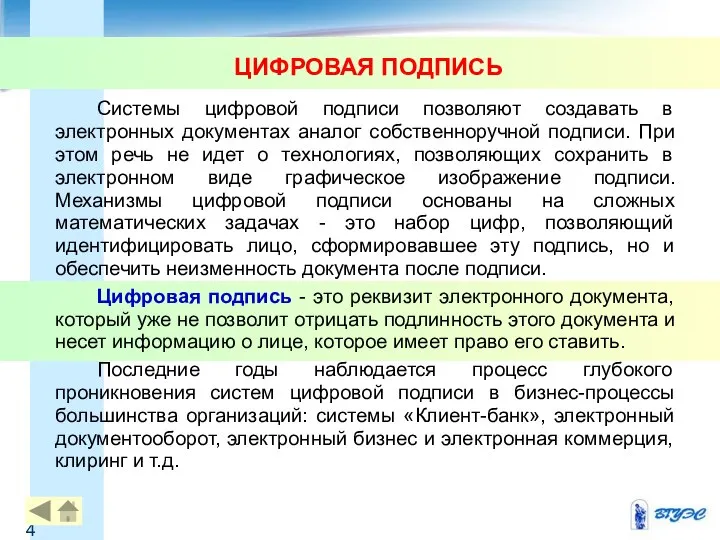 ЦИФРОВАЯ ПОДПИСЬ

Системы цифровой подписи позволяют создавать в электронных документах аналог собственноручной подписи. При этом речь не идет о технологиях, позволяющих сохранить в электронном виде графическое изображение подписи. Механизмы цифровой подписи основаны на сложных математических задачах - это набор цифр, позволяющий идентифицировать лицо, сформировавшее эту подпись, но и обеспечить неизменность документа после подписи.

Цифровая подпись - это реквизит электронного документа, который уже не позволит отрицать подлинность этого документа и несет информацию о лице, которое имеет право его ставить.

Последние годы наблюдается процесс глубокого проникновения систем цифровой подписи в бизнес-процессы большинства организаций: системы «Клиент-банк», электронный документооборот, электронный бизнес и электронная коммерция, клиринг и т.д.

4

ВГУЭС